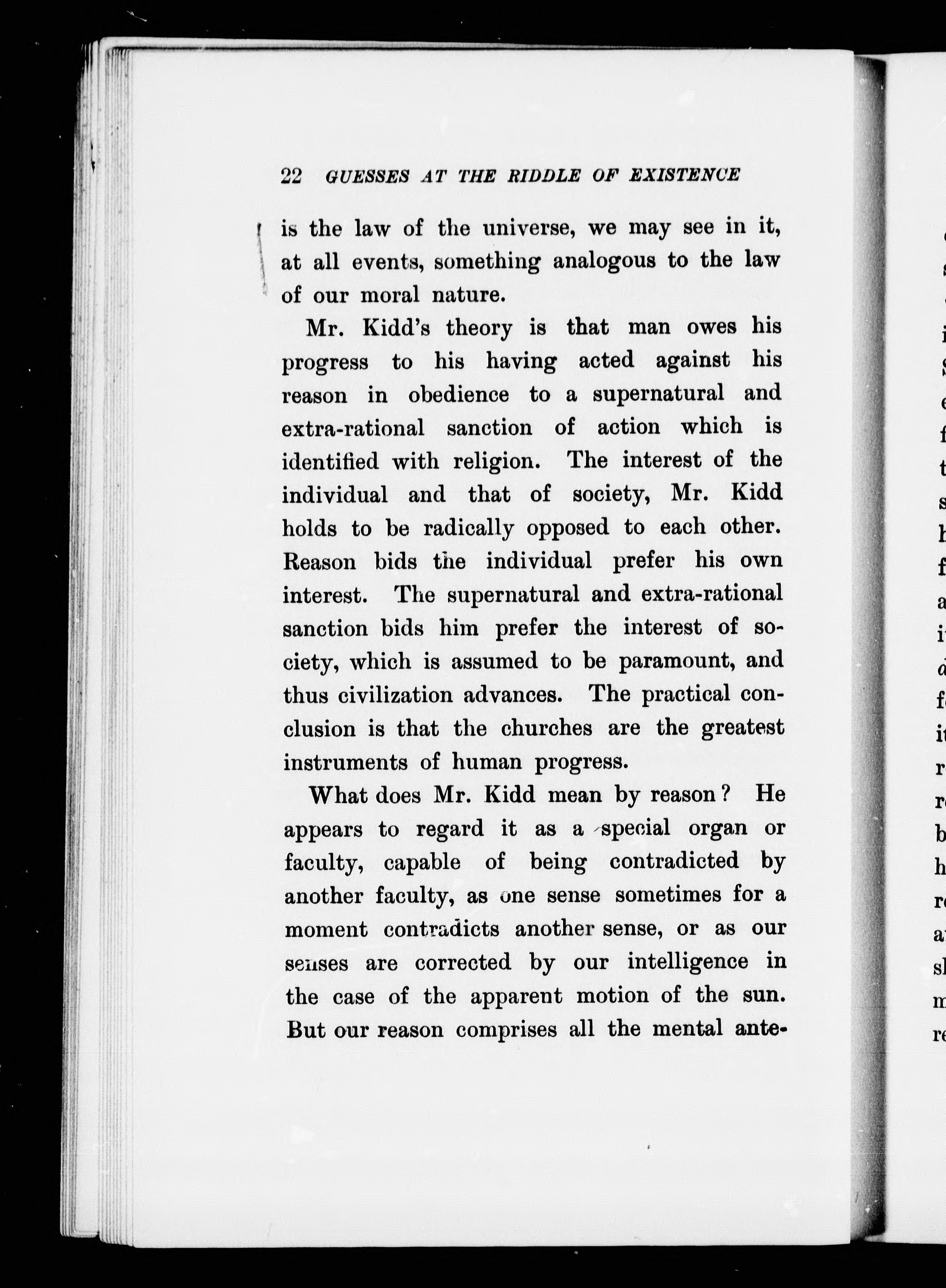 22 GUESSES AT THE RIDDLE OF EXISTENCE

is the law of the universe, we may see in it, at all events, something analogous to the law of our moral nature.

Mr. Kidd's theory is that man owes his progress to his having acted against his reason in obedience to a supernatural and extra-rational sanction of action which is identified with religion. The interest of the individual and that of society, Mr. Kidd holds to be radically opposed to each other. Reason bids the individual prefer his own interest. The supernatural and extra-rational sanction bids him prefer the interest of society, which is assumed to be paramount, and thus civilization advances. The practical conclusion is that the churches are the greatest instruments of human progress.

What does Mr. Kidd mean by reason? He appears to regard it as a special organ or faculty, capable of being contradicted by another faculty, as one sense sometimes for a moment contradicts another sense, or as our senses are corrected by our intelligence in the case of the apparent motion of the sun. But our reason comprises all the mental ante-